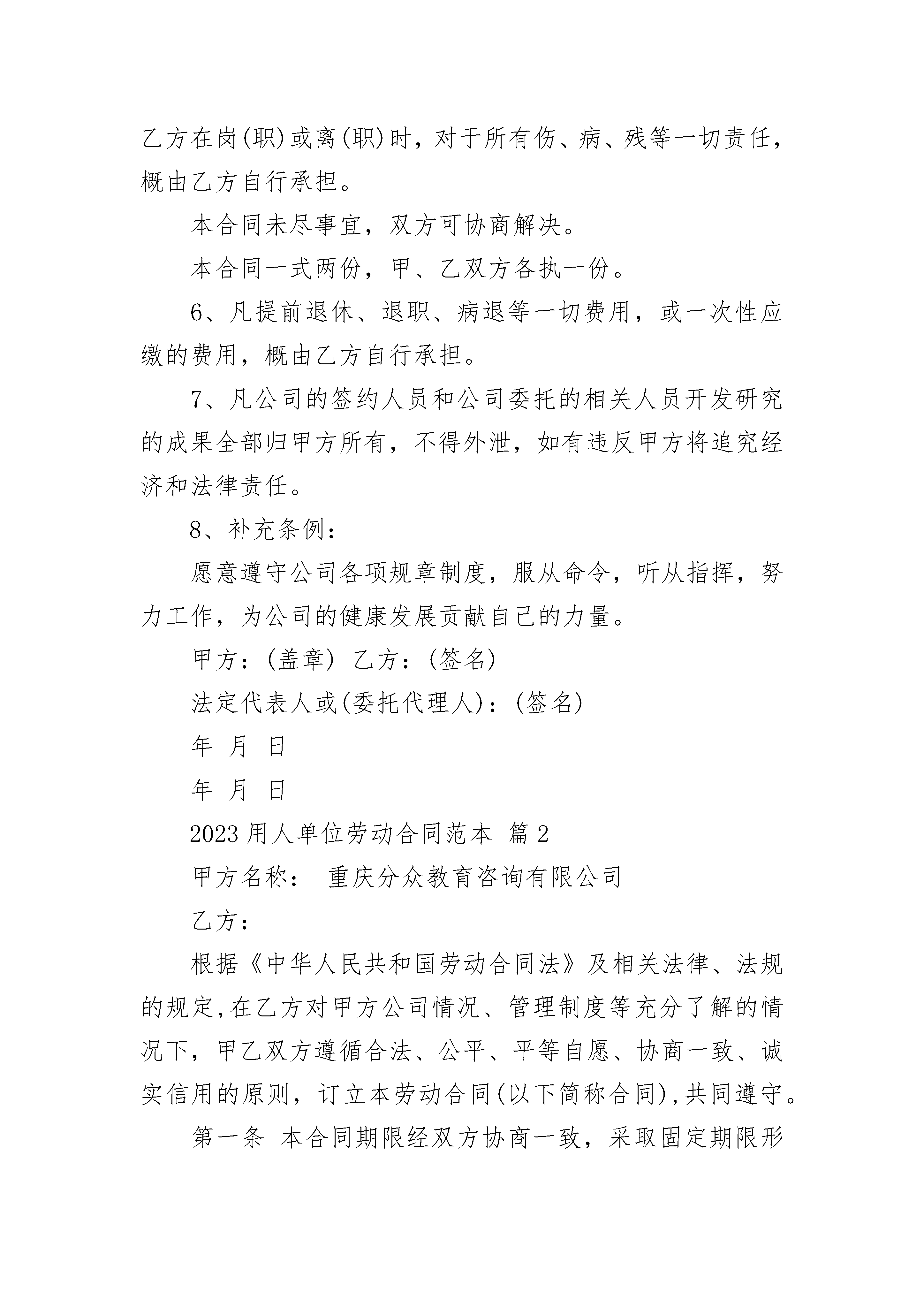 乙方在岗(职)或离(职)时，对于所有伤、病、残等一切责任，概由乙方自行承担。

本合同未尽事宜，双方可协商解决。

本合同一式两份，甲、乙双方各执一份。

6、凡提前退休、退职、病退等一切费用，或一次性应缴的费用，概由乙方自行承担。

7、凡公司的签约人员和公司委托的相关人员开发研究的成果全部归甲方所有，不得外泄，如有违反甲方将追究经济和法律责任。

8、补充条例：

愿意遵守公司各项规章制度，服从命令，听从指挥，努力工作，为公司的健康发展贡献自己的力量。

甲方：(盖章) 乙方：(签名)

法定代表人或(委托代理人)：(签名)

年 月 日

年 月 日

2023用人单位劳动合同范本 篇2

甲方名称： 重庆分众教育咨询有限公司

乙方：

根据《中华人民共和国劳动合同法》及相关法律、法规的规定,在乙方对甲方公司情况、管理制度等充分了解的情况下，甲乙双方遵循合法、公平、平等自愿、协商一致、诚实信用的原则，订立本劳动合同(以下简称合同),共同遵守。

第一条 本合同期限经双方协商一致，采取固定期限形